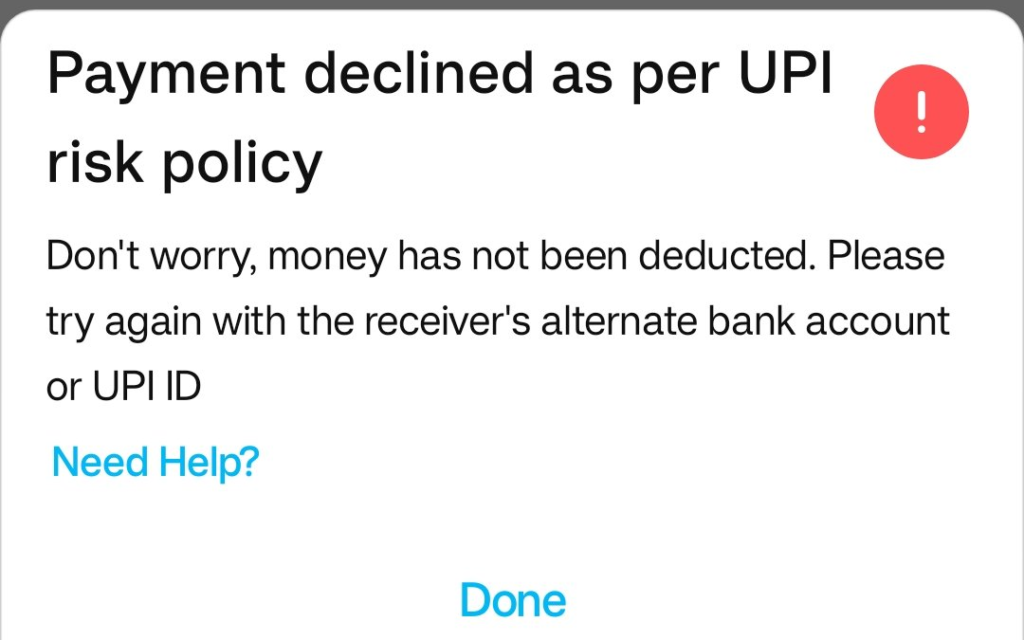 Payment declined as per UPI risk policy

!

Don't worry, money has not been deducted. Please try again with the receiver's alternate bank account or UPI ID

Need Help?

Done